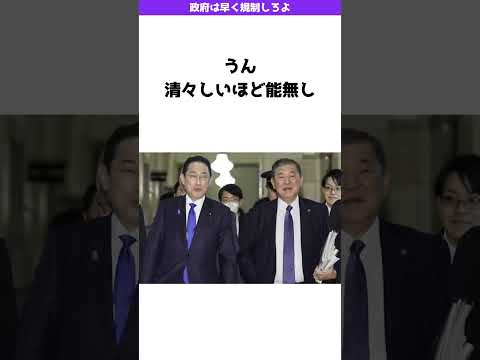 政府は早く規制しろよ

うん
清々しいほど能無し